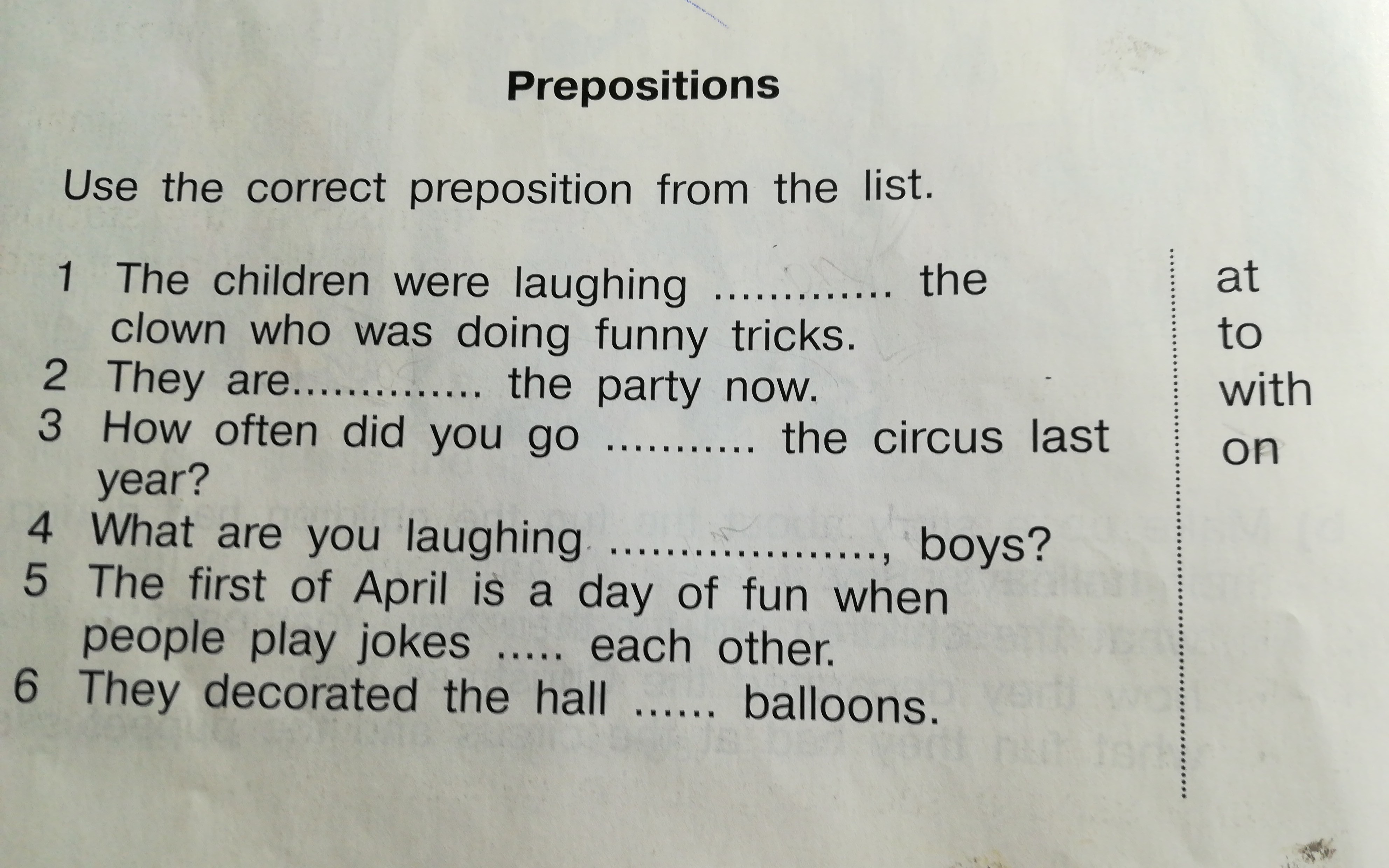 Prepositions

Use the correct preposition from the list.

1 The children were laughing ____ the clown who was doing funny tricks.
2 They are____ the party now.
3 How often did you go ____ the circus last year?
4 What are you laughing ____, boys?
5 The first of April is a day of fun when people play jokes ____ each other.
6 They decorated the hall ____ balloons.

at
to
with
on